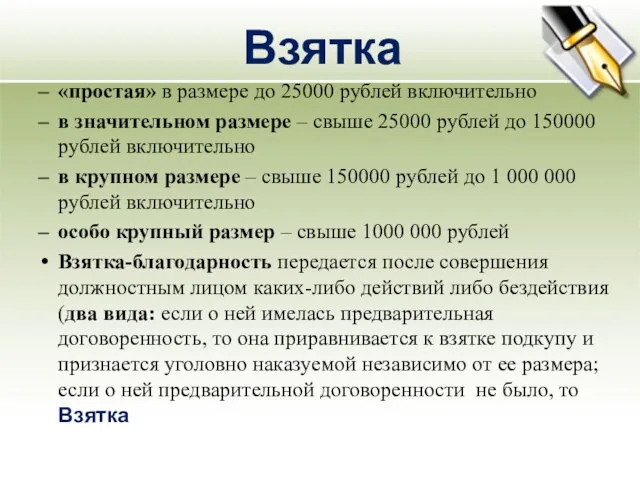 Взятка

– «простая» в размере до 25000 рублей включительно

– в значительном размере – свыше 25000 рублей до 150000 рублей включительно

– в крупном размере – свыше 150000 рублей до 1 000 000 рублей включительно

– особо крупный размер – свыше 1000 000 рублей

• Взятка-благодарность передается после совершения должностным лицом каких-либо действий либо бездействия (два вида: если о ней имелась предварительная договоренность, то она приравнивается к взятке подкупу и признается уголовно наказуемой независимо от ее размера; если о ней предварительной договоренности не было, то

Взятка